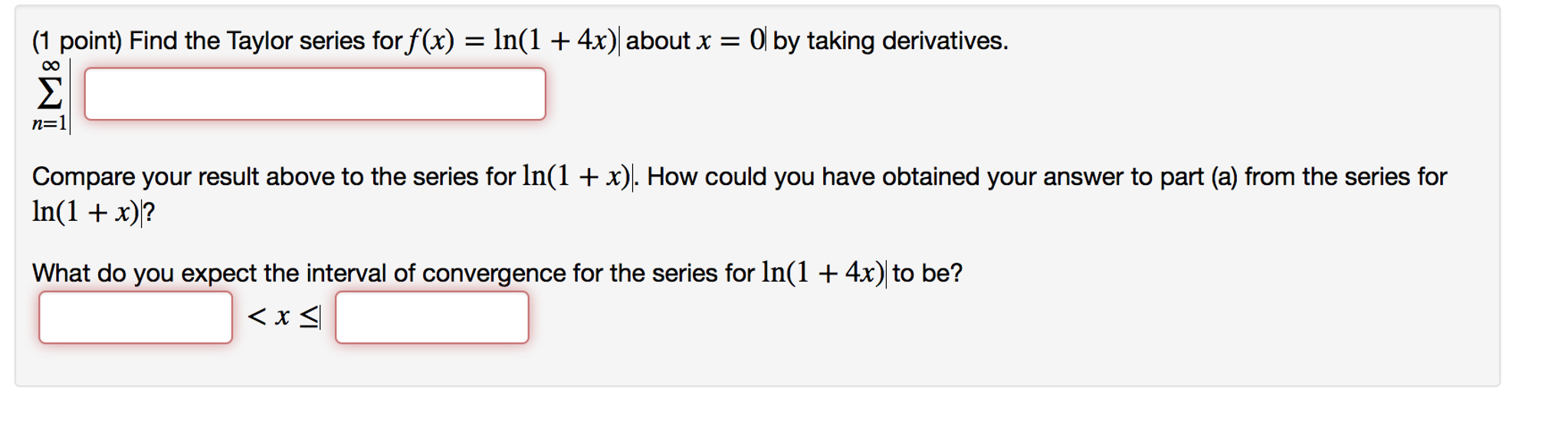 (1 point) Find the Taylor series for $f(x) = \ln(1 + 4x)$ about $x = 0$ by taking derivatives.

$\sum_{n=1}^{\infty}$

Compare your result above to the series for $\ln(1 + x)$. How could you have obtained your answer to part (a) from the series for $\ln(1 + x)$?

What do you expect the interval of convergence for the series for $\ln(1 + 4x)$ to be?

$< x \leq$